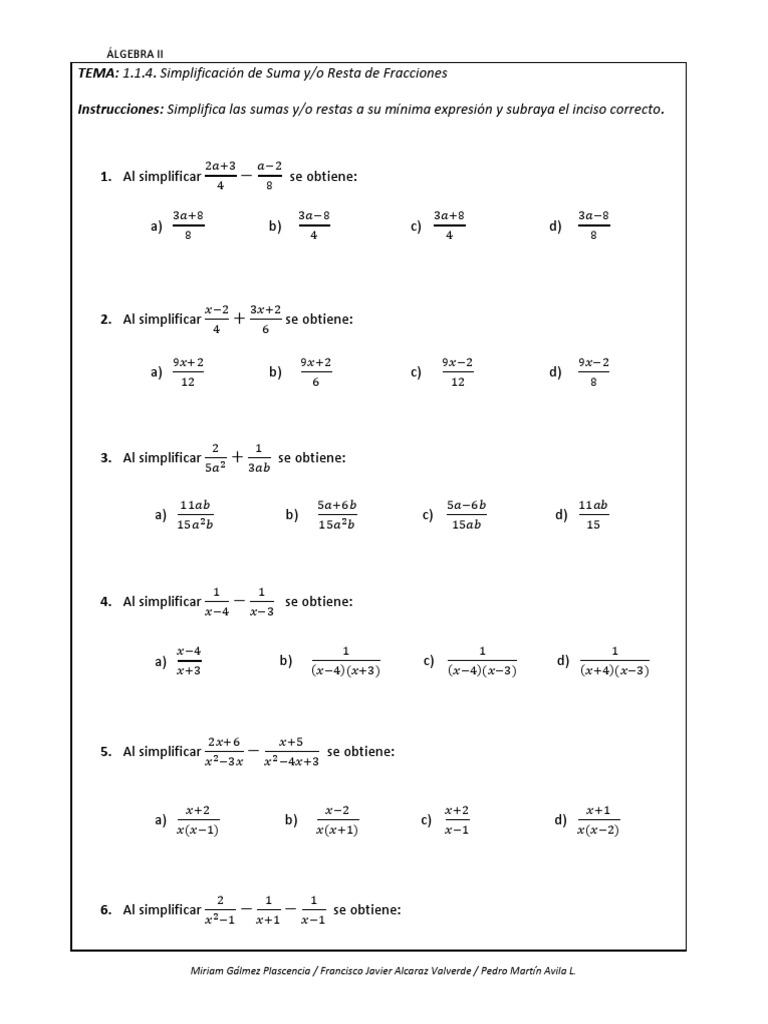 ÁLGEBRA II

TEMA: 1.1.4. Simplificación de Suma y/o Resta de Fracciones

Instrucciones: Simplifica las sumas y/o restas a su mínima expresión y subraya el inciso correcto.

1. Al simplificar $\frac{2a+3}{4} - \frac{a-2}{8}$ se obtiene:

a) $\frac{3a+8}{8}$ b) $\frac{3a-8}{4}$ c) $\frac{3a+8}{4}$ d) $\frac{3a-8}{8}$

2. Al simplificar $\frac{x-2}{4} + \frac{3x+2}{6}$ se obtiene:

a) $\frac{9x+2}{12}$ b) $\frac{9x+2}{6}$ c) $\frac{9x-2}{12}$ d) $\frac{9x-2}{8}$

3. Al simplificar $\frac{2}{5a^2} + \frac{1}{3ab}$ se obtiene:

a) $\frac{11ab}{15a^2b}$ b) $\frac{5a+6b}{15a^2b}$ c) $\frac{5a-6b}{15ab}$ d) $\frac{11ab}{15}$

4. Al simplificar $\frac{1}{x-4} - \frac{1}{x-3}$ se obtiene:

a) $\frac{x-4}{x+3}$ b) $\frac{1}{(x-4)(x+3)}$ c) $\frac{1}{(x-4)(x-3)}$ d) $\frac{1}{(x+4)(x-3)}$

5. Al simplificar $\frac{2x+6}{x^2-3x} - \frac{x+5}{x^2-4x+3}$ se obtiene:

a) $\frac{x+2}{x(x-1)}$ b) $\frac{x-2}{x(x+1)}$ c) $\frac{x+2}{x-1}$ d) $\frac{x+1}{x(x-2)}$

6. Al simplificar $\frac{2}{x^2-1} - \frac{1}{x+1} - \frac{1}{x-1}$ se obtiene:

Miriam Gálmez Plascencia / Francisco Javier Alcaraz Valverde / Pedro Martín Avila L.